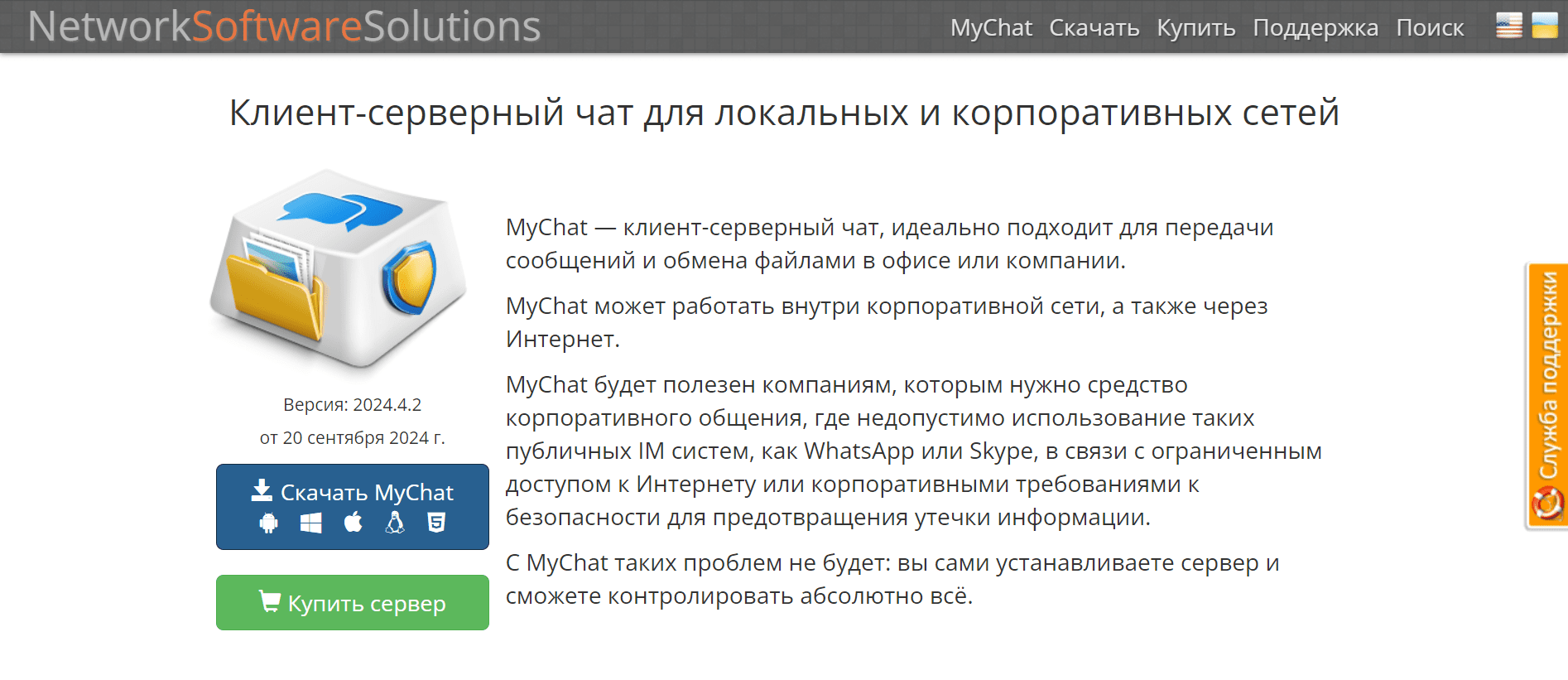 NetworkSoftwareSolutions

MyChat Скачать Купить Поддержка Поиск

Клиент-серверный чат для локальных и корпоративных сетей

Версия: 2024.4.2

от 20 сентября 2024 г.

Скачать MyChat

Купить сервер

MyChat — клиент-серверный чат, идеально подходит для передачи сообщений и обмена файлами в офисе или компании.

MyChat может работать внутри корпоративной сети, а также через Интернет.

MyChat будет полезен компаниям, которым нужно средство корпоративного общения, где недопустимо использование таких публичных IM систем, как WhatsApp или Skype, в связи с ограниченным доступом к Интернету или корпоративными требованиями к безопасности для предотвращения утечки информации.

С MyChat таких проблем не будет: вы сами устанавливаете сервер и сможете контролировать абсолютно всё.

Служба поддержки